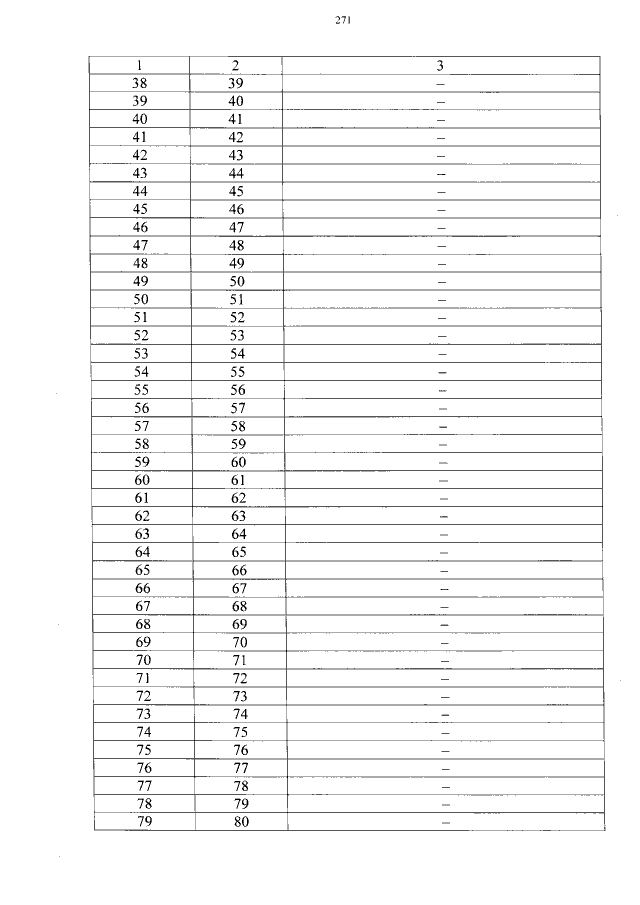 271

| 1 | 2 | 3 |
|---|---|---|
| 38 | 39 | – |
| 39 | 40 | – |
| 40 | 41 | – |
| 41 | 42 | – |
| 42 | 43 | – |
| 43 | 44 | – |
| 44 | 45 | – |
| 45 | 46 | – |
| 46 | 47 | – |
| 47 | 48 | – |
| 48 | 49 | – |
| 49 | 50 | – |
| 50 | 51 | – |
| 51 | 52 | – |
| 52 | 53 | – |
| 53 | 54 | – |
| 54 | 55 | – |
| 55 | 56 | – |
| 56 | 57 | – |
| 57 | 58 | – |
| 58 | 59 | – |
| 59 | 60 | – |
| 60 | 61 | – |
| 61 | 62 | – |
| 62 | 63 | – |
| 63 | 64 | – |
| 64 | 65 | – |
| 65 | 66 | – |
| 66 | 67 | – |
| 67 | 68 | – |
| 68 | 69 | – |
| 69 | 70 | – |
| 70 | 71 | – |
| 71 | 72 | – |
| 72 | 73 | – |
| 73 | 74 | – |
| 74 | 75 | – |
| 75 | 76 | – |
| 76 | 77 | – |
| 77 | 78 | – |
| 78 | 79 | – |
| 79 | 80 | – |